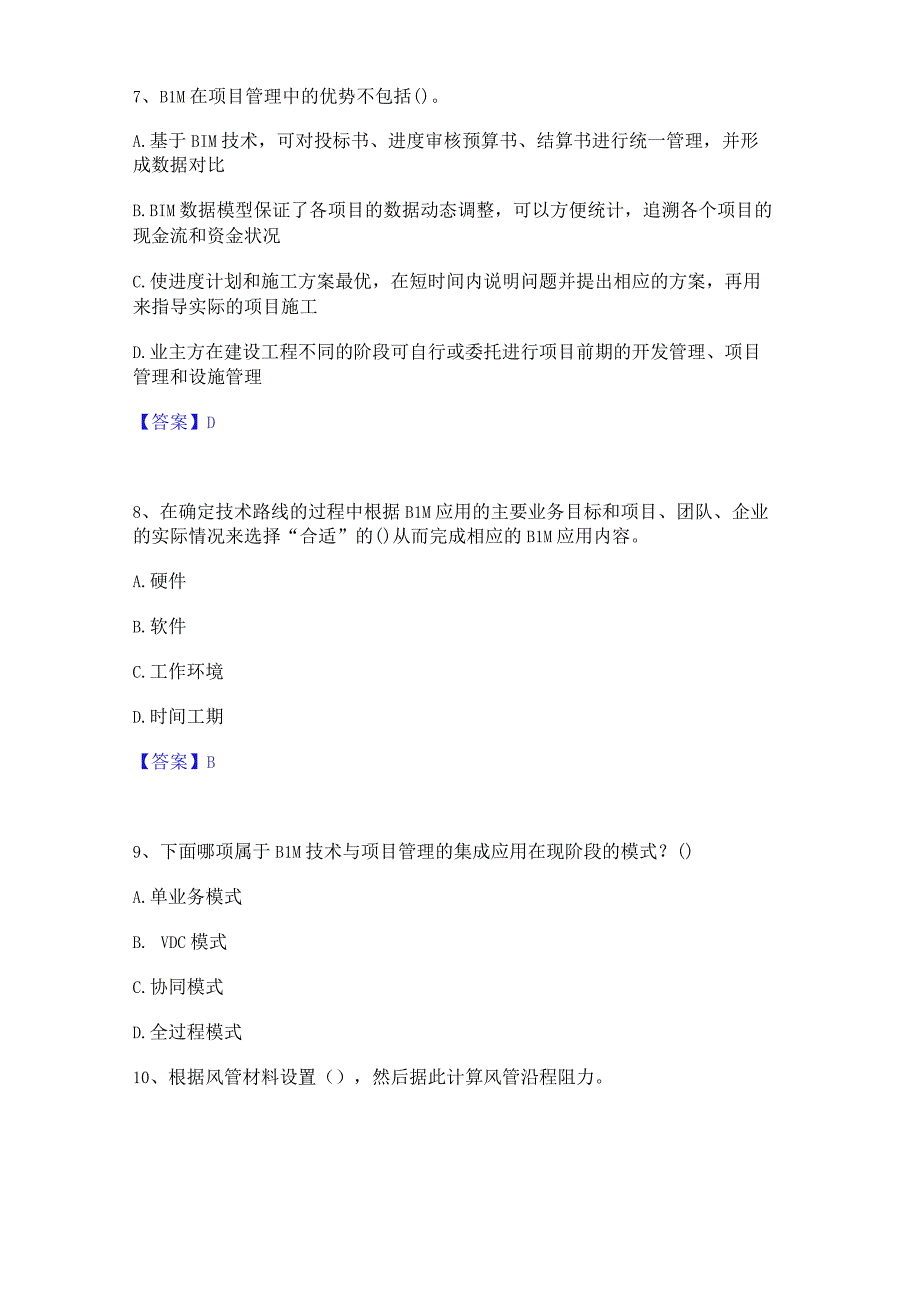 7、BIM 在项目管理中的优势不包括()。

A.基于 BIM 技术，可对投标书、进度审核预算书、结算书进行统一管理，并形成数据对比

B.BIM 数据模型保证了各项目的数据动态调整，可以方便统计，追溯各个项目的现金流和资金状况

C.使进度计划和施工方案最优，在短时间内说明问题并提出相应的方案，再用来指导实际的项目施工

D.业主方在建设工程不同的阶段可自行或委托进行项目前期的开发管理、项目管理和设施管理

【答案】D

8、在确定技术路线的过程中根据 BIM 应用的主要业务目标和项目、团队、企业的实际情况来选择“合适”的()从而完成相应的 BIM 应用内容。

A.硬件

B.软件

C.工作环境

D.时间工期

【答案】B

9、下面哪项属于 BIM 技术与项目管理的集成应用在现阶段的模式？()

A.单业务模式

B. VDC 模式

C.协同模式

D.全过程模式

10、根据风管材料设置（），然后据此计算风管沿程阻力。